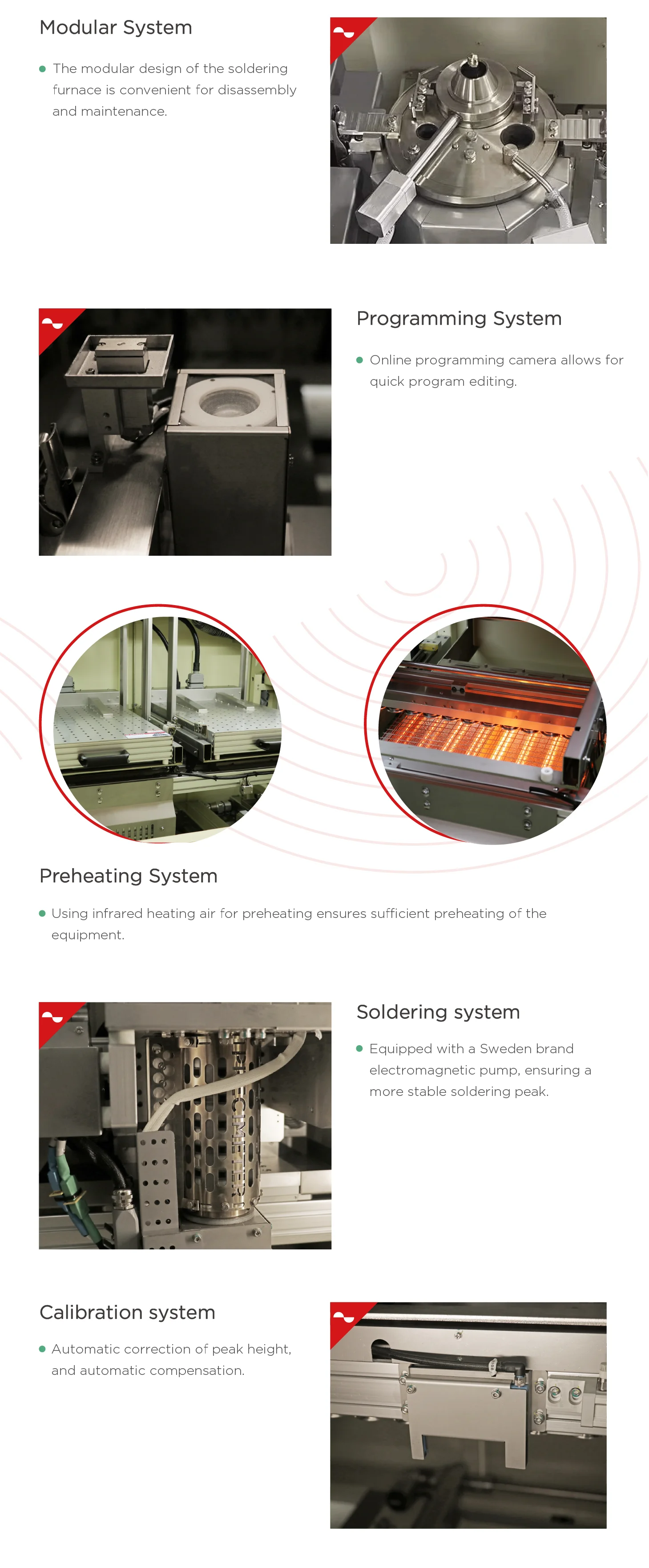 Modular System

• The modular design of the soldering furnace is convenient for disassembly and maintenance.

Programming System

• Online programming camera allows for quick program editing.

Preheating System

• Using infrared heating air for preheating ensures sufficient preheating of the equipment.

Soldering system

• Equipped with a Sweden brand electromagnetic pump, ensuring a more stable soldering peak.

Calibration system

• Automatic correction of peak height, and automatic compensation.